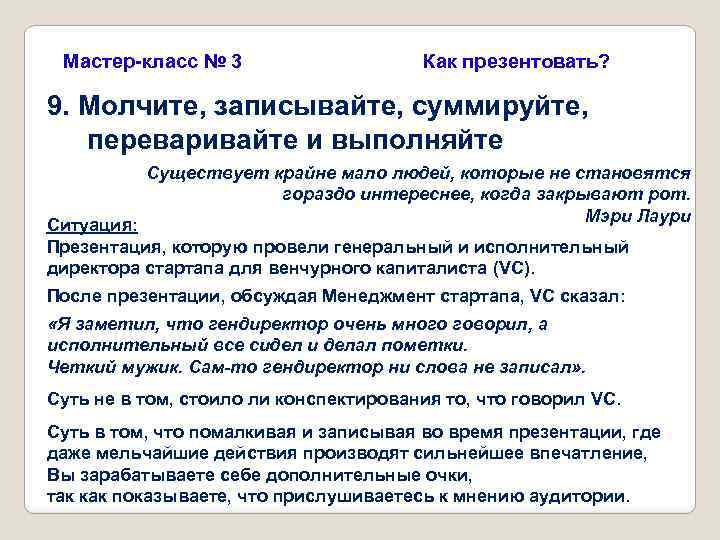 Мастер-класс № 3

Как презентовать?

9. Молчите, записывайте, суммируйте, переваривайте и выполняйте

Существует крайне мало людей, которые не становятся гораздо интереснее, когда закрывают рот.
Мэри Лаури

Ситуация:
Презентация, которую провели генеральный и исполнительный директора стартапа для венчурного капиталиста (VC).

После презентации, обсуждая Менеджмент стартапа, VC сказал:

«Я заметил, что гендиректор очень много говорил, а исполнительный все сидел и делал пометки.
Четкий мужик. Сам-то гендиректор ни слова не записал».

Суть не в том, стоило ли конспектирования то, что говорил VC.

Суть в том, что помалкивая и записывая во время презентации, где даже мельчайшие действия производят сильнейшее впечатление, Вы зарабатываете себе дополнительные очки, так как показываете, что прислушиваетесь к мнению аудитории.